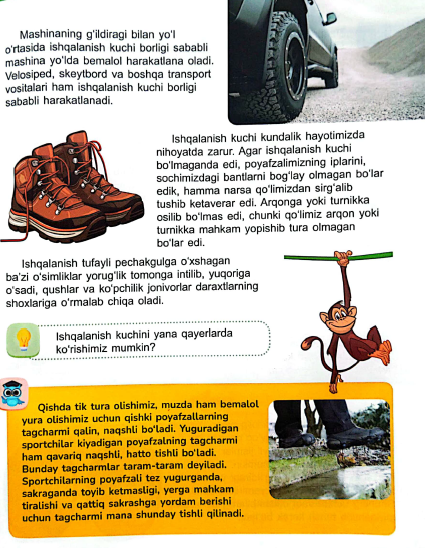 Mashinaning g'ildiragi bilan yo'l o'rtasida ishqalanish kuchi borligi sababli mashina yo'lda bemalol harakatlana oladi. Velosiped, skeytbord va boshqa transport vositalari ham ishqalanish kuchi borligi sababli harakatlanadi.

Ishqalanish kuchi kundalik hayotimizda nihoyatda zarur. Agar ishqalanish kuchi bo'lmaganda edi, poyafzalimizning iplarini, sochimizdagi bantlarni bog'lay olmagan bo'lar edik, hamma narsa qo'limizdan sirg'alib tushib ketaverar edi. Arqonga yoki turnikka osilib bo'lmas edi, chunki qo'limiz arqon yoki turnikka mahkam yopishib tura olmagan bo'lar edi.

Ishqalanish tufayli pechakgulga o'xshagan ba'zi o'simliklar yorug'lik tomonga intilib, yuqoriga o'sadi, qushlar va ko'pchilik jonivorlar daraxtlarning shoxlariga o'rmalab chiqa oladi.

Ishqalanish kuchini yana qayerlarda ko'rishimiz mumkin?

Qishda tik tura olishimiz, muzda ham bemalol yura olishimiz uchun qishki poyafzallarning tagcharmi qalin, naqshli bo'ladi. Yuguradigan sportchilar kiyadigan poyafzalning tagcharmi ham qavariq naqshli, hatto tishli bo'ladi. Bunday tagcharmlar taram-taram deyiladi. Sportchilarning poyafzali tez yugurganda, sakraganda toyib ketmasligi, yerga mahkam tiralishi va qattiq sakrashga yordam berishi uchun tagcharmi mana shunday tishli qilinadi.